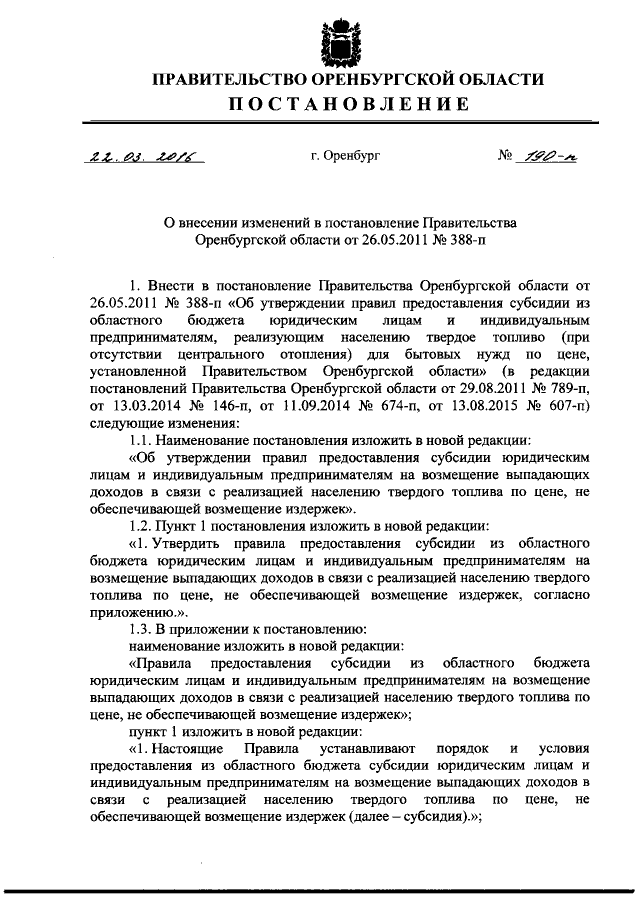 ПРАВИТЕЛЬСТВО ОРЕНБУРГСКОЙ ОБЛАСТИ
ПОСТАНОВЛЕНИЕ

22.03.2016    г. Оренбург    № 190-п

О внесении изменений в постановление Правительства Оренбургской области от 26.05.2011 № 388-п

1. Внести в постановление Правительства Оренбургской области от 26.05.2011 № 388-п «Об утверждении правил предоставления субсидии из областного бюджета юридическим лицам и индивидуальным предпринимателям, реализующим населению твердое топливо (при отсутствии центрального отопления) для бытовых нужд по цене, установленной Правительством Оренбургской области» (в редакции постановлений Правительства Оренбургской области от 29.08.2011 № 789-п, от 13.03.2014 № 146-п, от 11.09.2014 № 674-п, от 13.08.2015 № 607-п) следующие изменения:

1.1. Наименование постановления изложить в новой редакции:

«Об утверждении правил предоставления субсидии юридическим лицам и индивидуальным предпринимателям на возмещение выпадающих доходов в связи с реализацией населению твердого топлива по цене, не обеспечивающей возмещение издержек».

1.2. Пункт 1 постановления изложить в новой редакции:

«1. Утвердить правила предоставления субсидии из областного бюджета юридическим лицам и индивидуальным предпринимателям на возмещение выпадающих доходов в связи с реализацией населению твердого топлива по цене, не обеспечивающей возмещение издержек, согласно приложению.».

1.3. В приложении к постановлению:

наименование изложить в новой редакции:

«Правила предоставления субсидии из областного бюджета юридическим лицам и индивидуальным предпринимателям на возмещение выпадающих доходов в связи с реализацией населению твердого топлива по цене, не обеспечивающей возмещение издержек»;

пункт 1 изложить в новой редакции:

«1. Настоящие Правила устанавливают порядок и условия предоставления из областного бюджета субсидии юридическим лицам и индивидуальным предпринимателям на возмещение выпадающих доходов в связи с реализацией населению твердого топлива по цене, не обеспечивающей возмещение издержек (далее – субсидия).»;